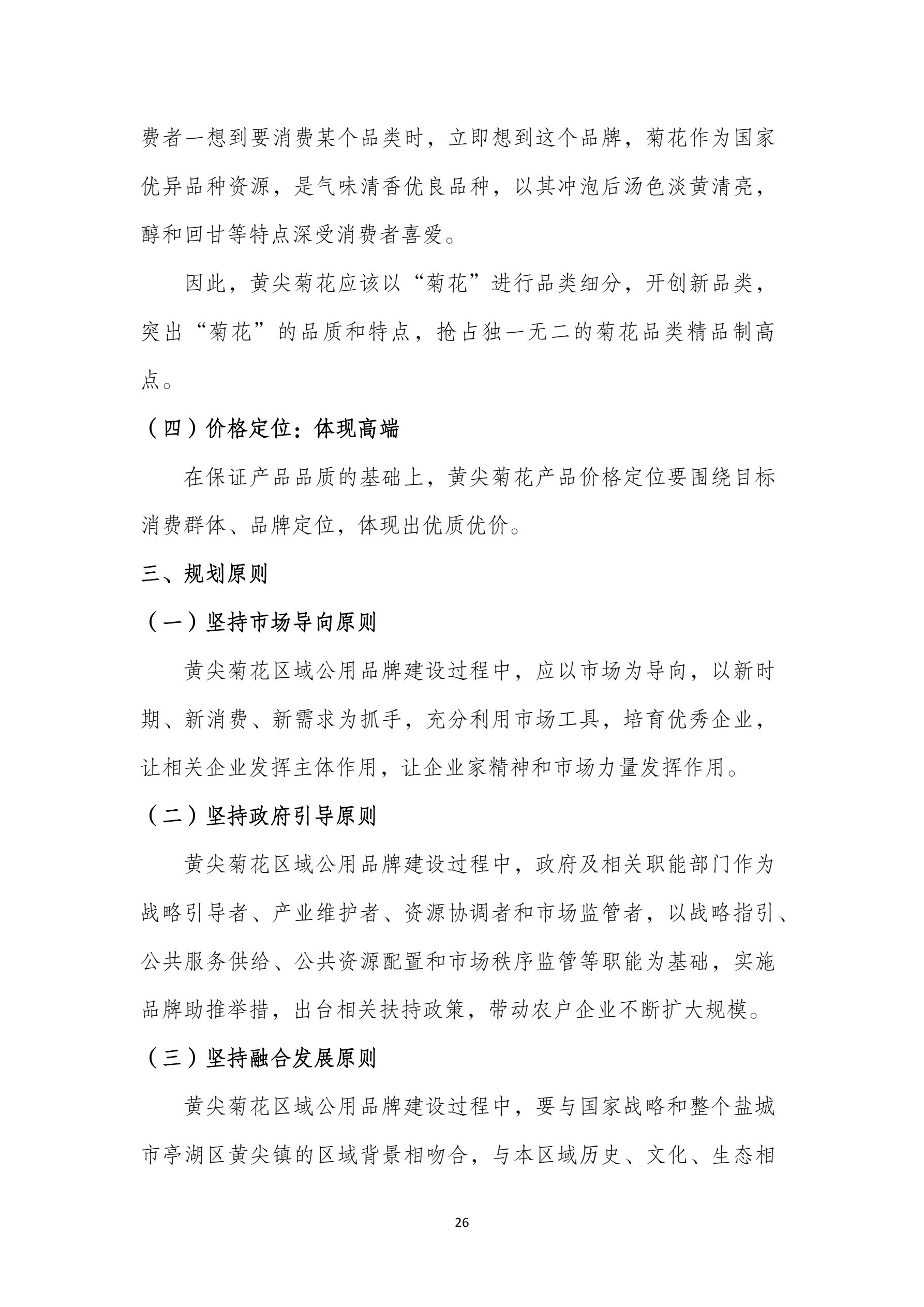 费者一想到要消费某个品类时，立即想到这个品牌，菊花作为国家优异品种资源，是气味清香优良品种，以其冲泡后汤色淡黄清亮，醇和回甘等特点深受消费者喜爱。

因此，黄尖菊花应该以“菊花”进行品类细分，开创新品类，突出“菊花”的品质和特点，抢占独一无二的菊花品类精品制高点。

（四）价格定位：体现高端

在保证产品品质的基础上，黄尖菊花产品价格定位要围绕目标消费群体、品牌定位，体现出优质优价。

三、规划原则

（一）坚持市场导向原则

黄尖菊花区域公用品牌建设过程中，应以市场为导向，以新时期、新消费、新需求为抓手，充分利用市场工具，培育优秀企业，让相关企业发挥主体作用，让企业家精神和市场力量发挥作用。

（二）坚持政府引导原则

黄尖菊花区域公用品牌建设过程中，政府及相关职能部门作为战略引导者、产业维护者、资源协调者和市场监管者，以战略指引、公共服务供给、公共资源配置和市场秩序监管等职能为基础，实施品牌助推举措，出台相关扶持政策，带动农户企业不断扩大规模。

（三）坚持融合发展原则

黄尖菊花区域公用品牌建设过程中，要与国家战略和整个盐城市亭湖区黄尖镇的区域背景相吻合，与本区域历史、文化、生态相

26